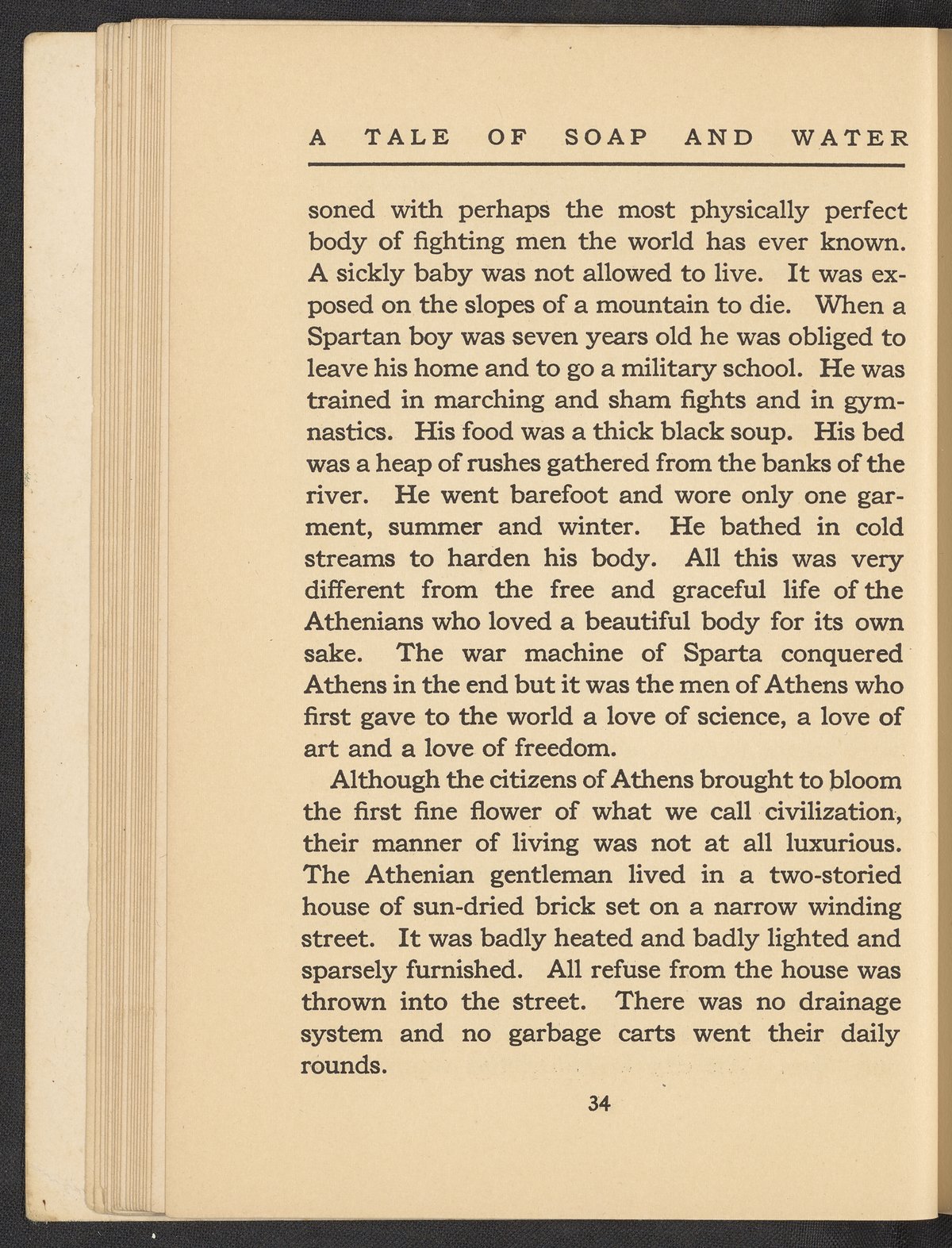 A TALE OF SOAP AND WATER

soned with perhaps the most physically perfect body of fighting men the world has ever known. A sickly baby was not allowed to live. It was exposed on the slopes of a mountain to die. When a Spartan boy was seven years old he was obliged to leave his home and to go a military school. He was trained in marching and sham fights and in gymnastics. His food was a thick black soup. His bed was a heap of rushes gathered from the banks of the river. He went barefoot and wore only one garment, summer and winter. He bathed in cold streams to harden his body. All this was very different from the free and graceful life of the Athenians who loved a beautiful body for its own sake. The war machine of Sparta conquered Athens in the end but it was the men of Athens who first gave to the world a love of science, a love of art and a love of freedom.

Although the citizens of Athens brought to bloom the first fine flower of what we call civilization, their manner of living was not at all luxurious. The Athenian gentleman lived in a two-storied house of sun-dried brick set on a narrow winding street. It was badly heated and badly lighted and sparsely furnished. All refuse from the house was thrown into the street. There was no drainage system and no garbage carts went their daily rounds.

34